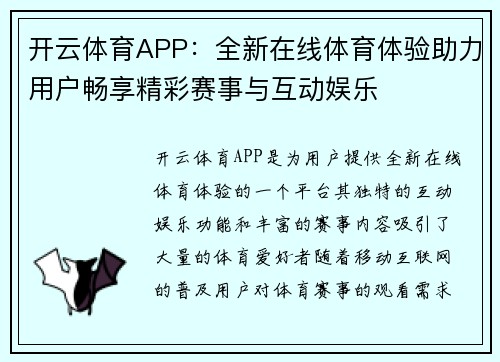 开云体育APP：全新在线体育体验助力用户畅享精彩赛事与互动娱乐

开云体育APP是为用户提供全新在线体育体验的一个平台其独特的互动娱乐功能和丰富的赛事内容吸引了大量的体育爱好者随着移动互联网的普及用户对体育赛事的观看需求